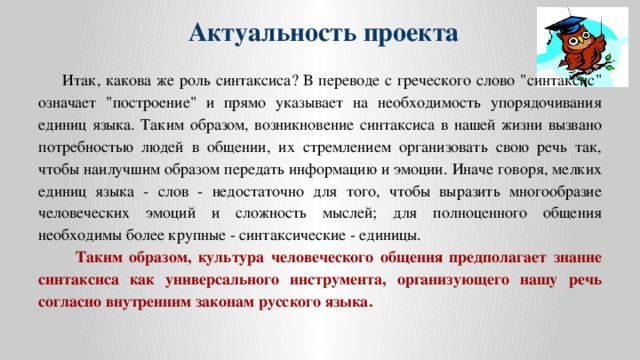 Актуальность проекта

Итак, какова же роль синтаксиса? В переводе с греческого слово "синтаксис" означает "построение" и прямо указывает на необходимость упорядочивания единиц языка. Таким образом, возникновение синтаксиса в нашей жизни вызвано потребностью людей в общении, их стремлением организовать свою речь так, чтобы наилучшим образом передать информацию и эмоции. Иначе говоря, мелких единиц языка - слов - недостаточно для того, чтобы выразить многообразие человеческих эмоций и сложность мыслей; для полноценного общения необходимы более крупные - синтаксические - единицы.

Таким образом, культура человеческого общения предполагает знание синтаксиса как универсального инструмента, организующего нашу речь согласно внутренним законам русского языка.